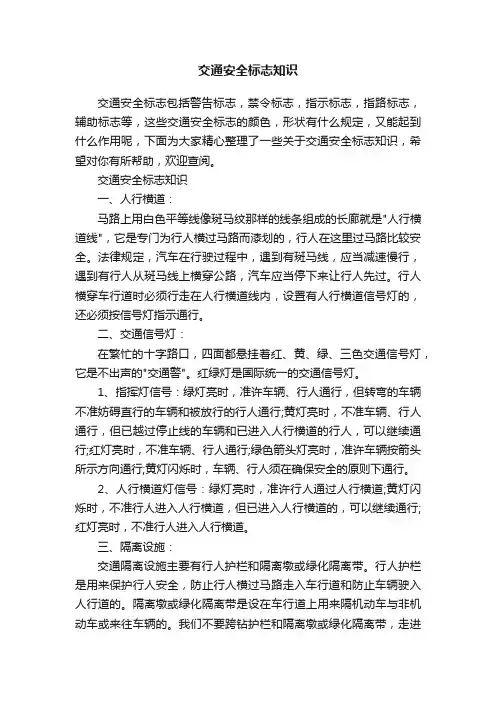 交通安全标志知识

交通安全标志包括警告标志，禁令标志，指示标志，指路标志，辅助标志等，这些交通安全标志的颜色，形状有什么规定，又能起到什么作用呢，下面为大家精心整理了一些关于交通安全标志知识，希望对你有所帮助，欢迎查阅。

交通安全标志知识

一、人行横道：

马路上用白色平等线像斑马纹那样的线条组成的长廊就是"人行横道线"，它是专门为行人横过马路而漆划的，行人在这里过马路比较安全。法律规定，汽车在行驶过程中，遇到有斑马线，应当减速慢行，遇到有行人从斑马线上横穿公路，汽车应当停下来让行人先过。行人横穿车行道时必须行走在人行横道线内，设置有人行横道信号灯的，还必须按信号灯指示通行。

二、交通信号灯：

在繁忙的十字路口，四面都悬挂着红、黄、绿、三色交通信号灯，它是不出声的"交通警"。红绿灯是国际统一的交通信号灯。

1、指挥灯信号：绿灯亮时，准许车辆、行人通行，但转弯的车辆不准妨碍直行的车辆和被放行的行人通行;黄灯亮时，不准车辆、行人通行，但已越过停止线的车辆和已进入人行横道的行人，可以继续通行;红灯亮时，不准车辆、行人通行;绿色箭头灯亮时，准许车辆按箭头所示方向通行;黄灯闪烁时，车辆、行人须在确保安全的原则下通行。

2、人行横道灯信号：绿灯亮时，准许行人通过人行横道;黄灯闪烁时，不准行人进入人行横道，但已进入人行横道的，可以继续通行;红灯亮时，不准行人进入人行横道。

三、隔离设施：

交通隔离设施主要有行人护栏和隔离墩或绿化隔离带。行人护栏是用来保护行人安全，防止行人横过马路走入车行道和防止车辆驶入人行道的。隔离墩或绿化隔离带是设在车行道上用来隔机动车与非机动车或来往车辆的。我们不要跨钻护栏和隔离墩或绿化隔离带，走进